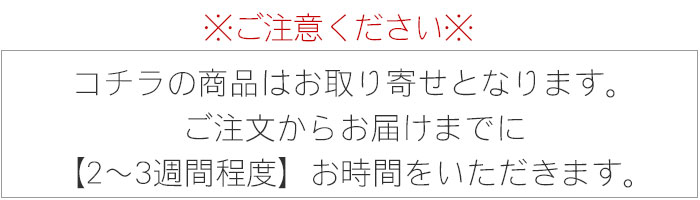 ※ご注意ください※

コチラの商品はお取り寄せとなります。
ご注文からお届けまでに
【2～3週間程度】お時間をいただきます。